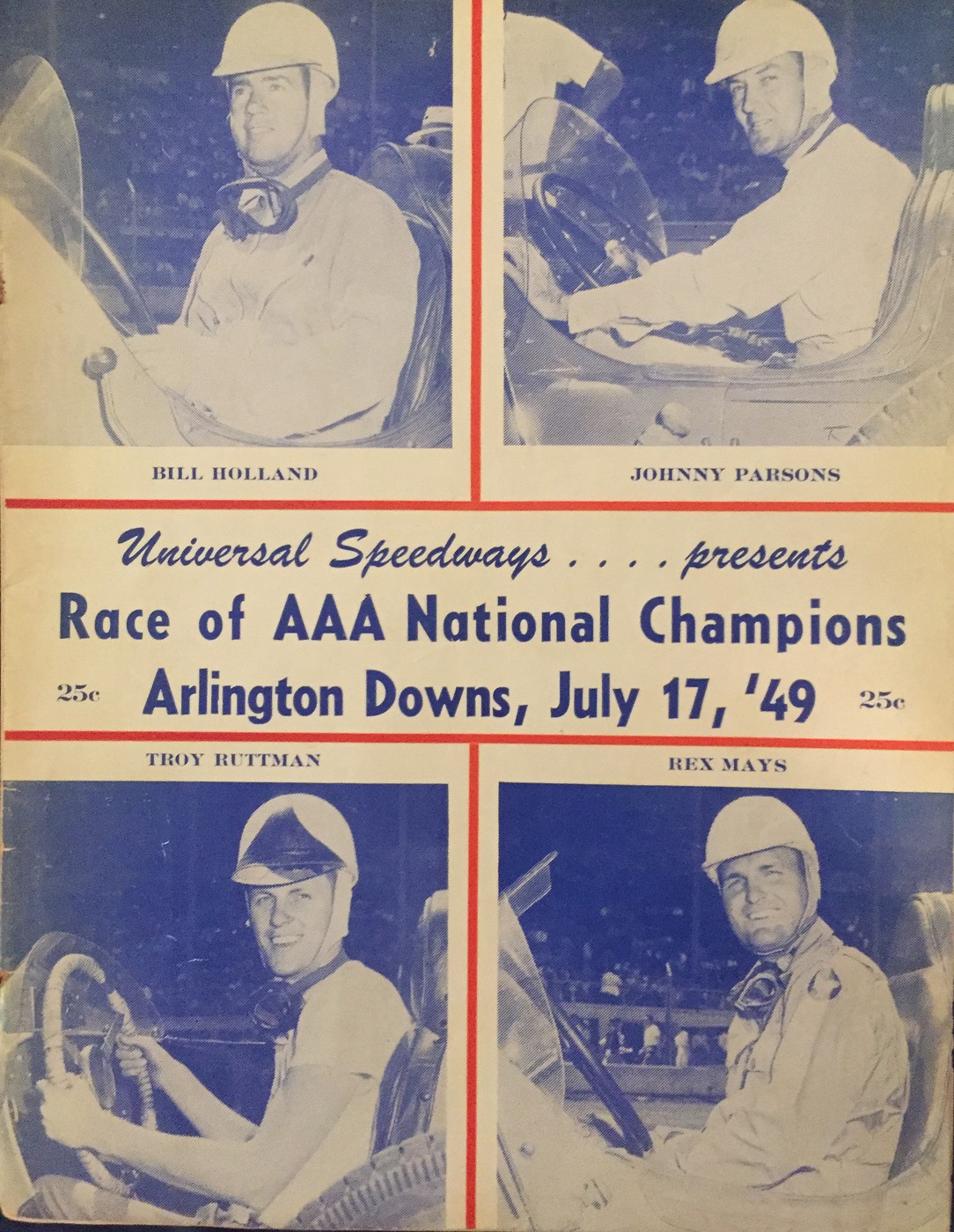 BILL HOLLAND

JOHNNY PARSONS

Universal Speedways . . . . presents

Race of AAA National Champions

25c Arlington Downs, July 17, '49 25c

TROY RUTTMAN

REX MAYS